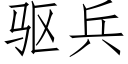 驱兵